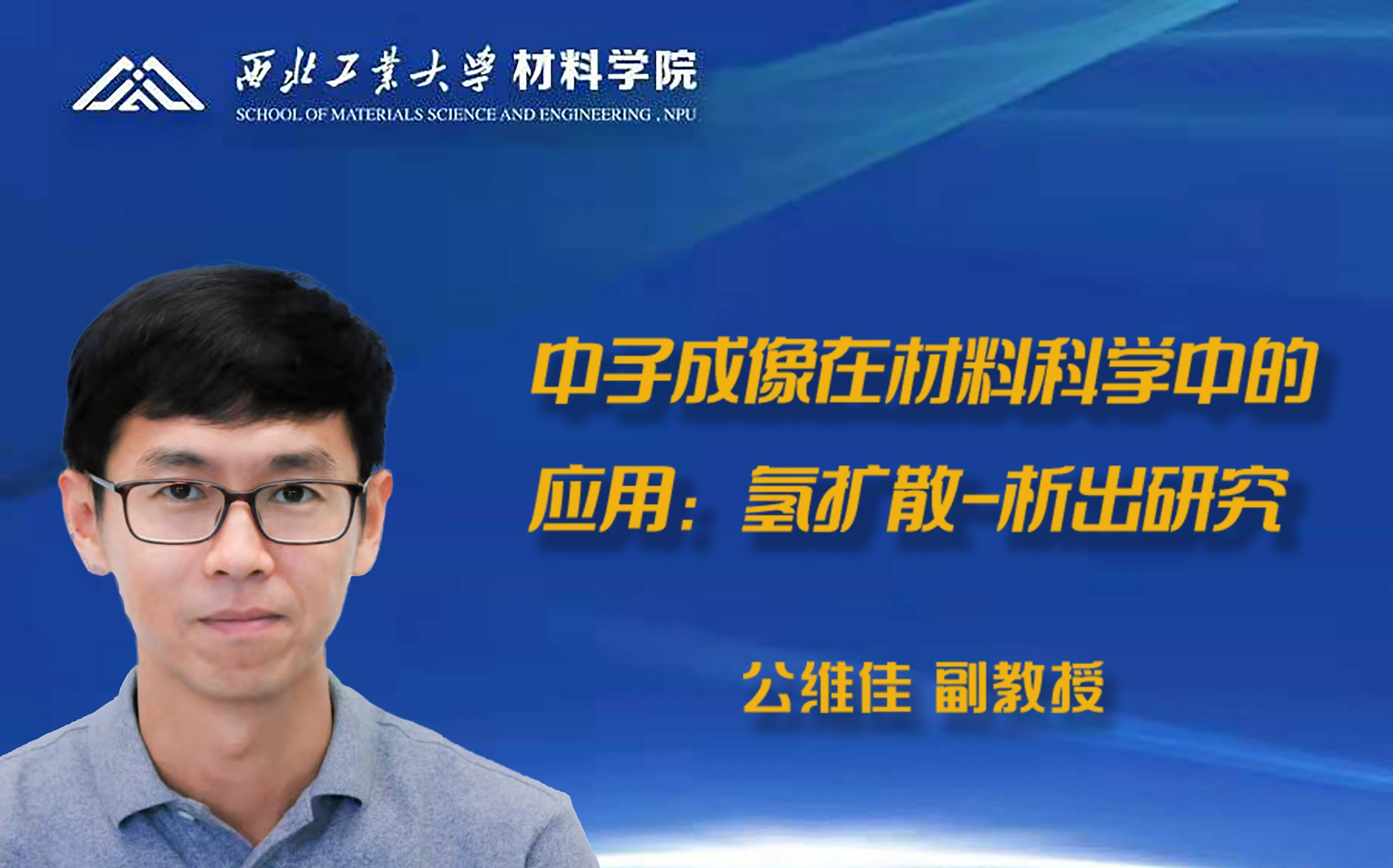 西北工業大學 材料学院
SCHOOL OF MATERIALS SCIENCE AND ENGINEERING , NPU

中子成像在材料科学中的应用：氢扩散-析出研究

公维佳 副教授